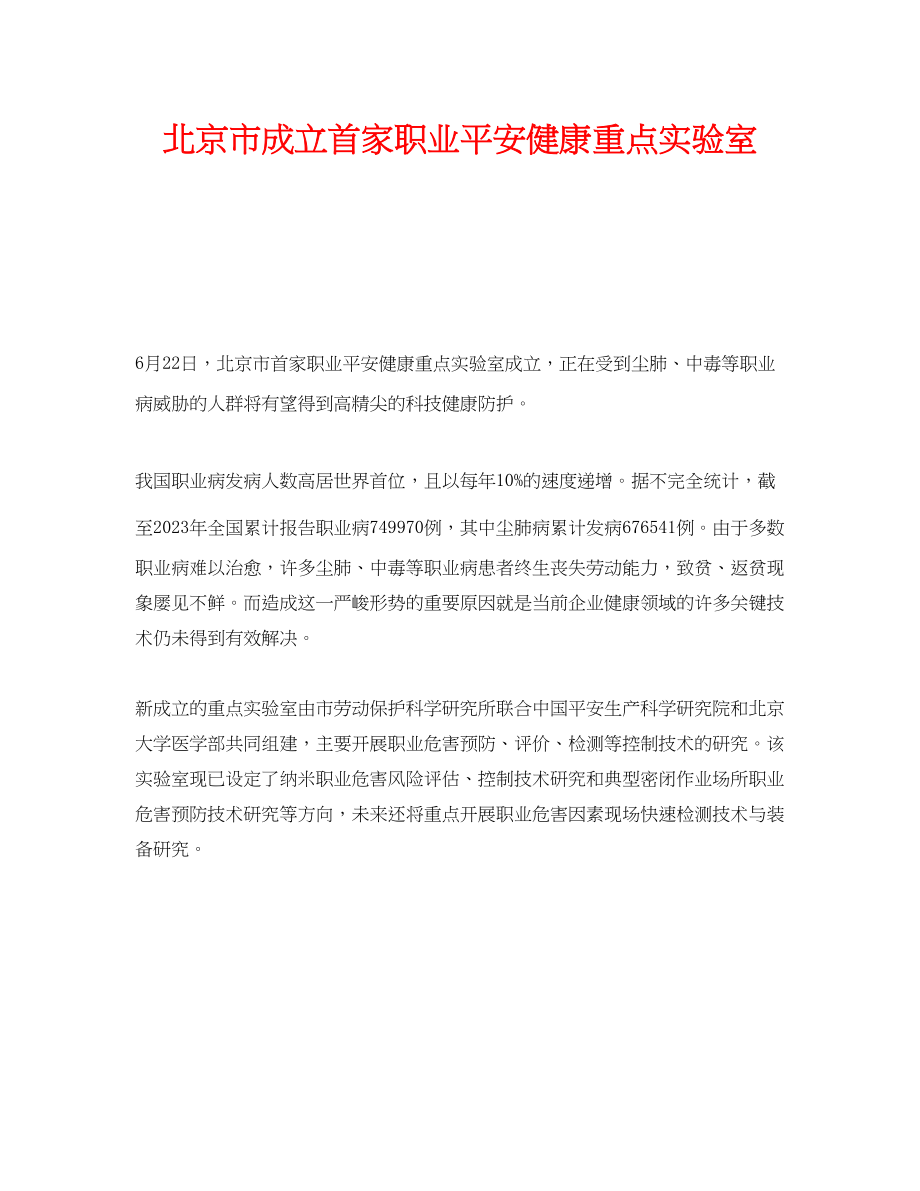 北京市成立首家职业平安健康重点实验室

6月22日，北京市首家职业平安健康重点实验室成立，正在受到尘肺、中毒等职业病威胁的人群将有望得到高精尖的科技健康防护。

我国职业病发病人数高居世界首位，且以每年10%的速度递增。据不完全统计，截至2023年全国累计报告职业病749970例，其中尘肺病累计发病676541例。由于多数职业病难以治愈，许多尘肺、中毒等职业病患者终生丧失劳动能力，致贫、返贫现象屡见不鲜。而造成这一严峻形势的重要原因就是当前企业健康领域的许多关键技术仍未得到有效解决。

新成立的重点实验室由市劳动保护科学研究所联合中国平安生产科学研究院和北京大学医学部共同组建，主要开展职业危害预防、评价、检测等控制技术的研究。该实验室现已设定了纳米职业危害风险评估、控制技术研究和典型密闭作业场所职业危害预防技术研究等方向，未来还将重点开展职业危害因素现场快速检测技术与装备研究。